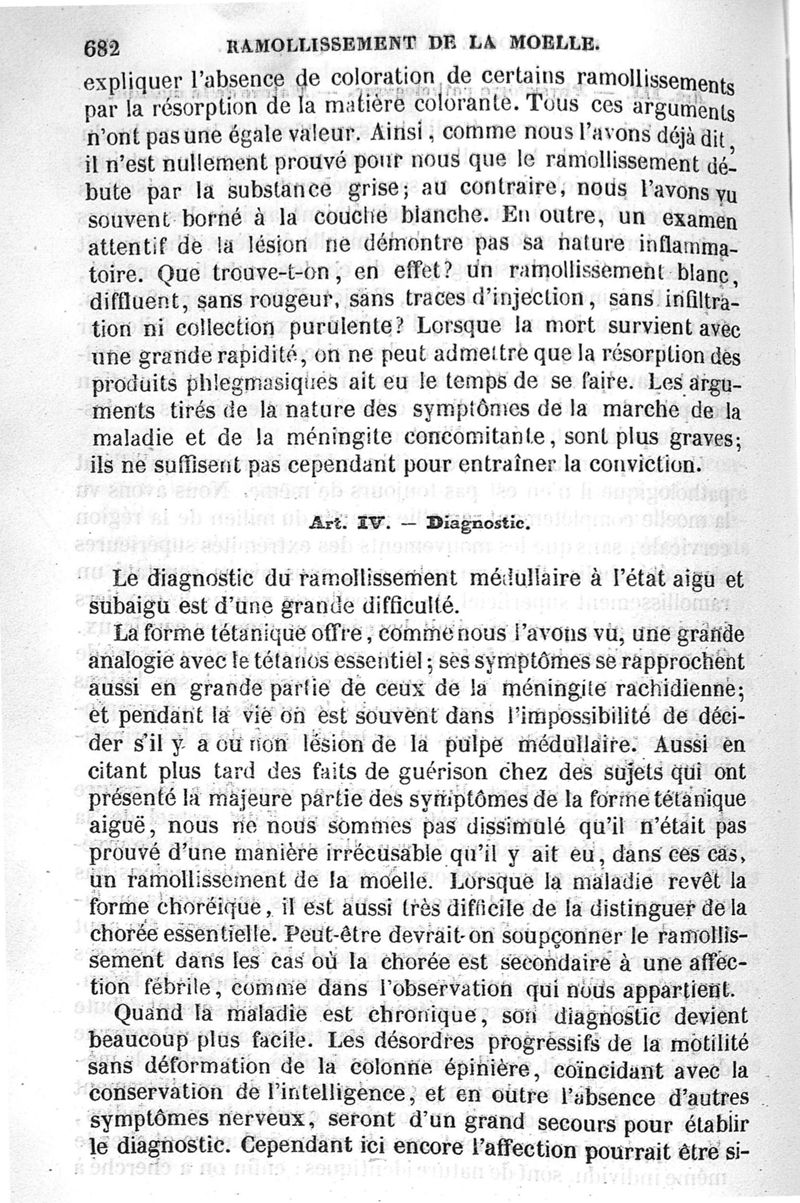 682 RAMOLLISSEMENT DE LA MOELLE.

expliquer l'absence de coloration de certains ramollissements par la résorption de la matière colorante. Tous ces arguments n'ont pas une égale valeur. Ainsi, comme nous l'avons déjà dit, il n'est nullement prouvé pour nous que le ramollissement débute par la substance grise; au contraire, nous l'avons vu souvent borné à la couche blanche. En outre, un examen attentif de la lésion ne démontre pas sa nature inflammatoire. Que trouve-t-on, en effet? un ramollissement blanc, diffluent, sans rougeur, sans traces d'injection, sans infiltration ni collection purulente? Lorsque la mort survient avec une grande rapidité, on ne peut admettre que la résorption des produits phlegmasiques ait eu le temps de se faire. Les arguments tirés de la nature des symptômes de la marche de la maladie et de la méningite concomitante, sont plus graves; ils ne suffisent pas cependant pour entraîner la conviction.

Art. IV. — Diagnostic.

Le diagnostic du ramollissement médullaire à l'état aigu et subaigu est d'une grande difficulté.

La forme tétanique offre, comme nous l'avons vu, une grande analogie avec le tétanos essentiel; ses symptômes se rapprochent aussi en grande partie de ceux de la méningite rachidienne; et pendant la vie on est souvent dans l'impossibilité de décider s'il y a ou non lésion de la pulpe médullaire. Aussi en citant plus tard des faits de guérison chez des sujets qui ont présenté la majeure partie des symptômes de la forme tétanique aiguë, nous ne nous sommes pas dissimulé qu'il n'était pas prouvé d'une manière irrécusable qu'il y ait eu, dans ces cas, un ramollissement de la moelle. Lorsque la maladie revêt la forme choréique, il est aussi très difficile de la distinguer de la chorée essentielle. Peut-être devrait-on soupçonner le ramollissement dans les cas où la chorée est secondaire à une affection fébrile, comme dans l'observation qui nous appartient.

Quand la maladie est chronique, son diagnostic devient beaucoup plus facile. Les désordres progressifs de la motilité sans déformation de la colonne épinière, coïncidant avec la conservation de l'intelligence, et en outre l'absence d'autres symptômes nerveux, seront d'un grand secours pour établir le diagnostic. Cependant ici encore l'affection pourrait être si-